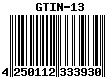 GTIN-13

4 250112 333930